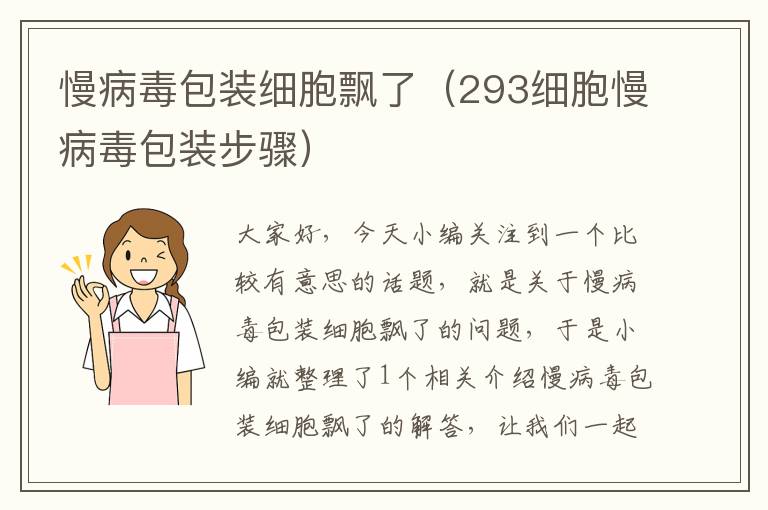 慢病毒包装细胞飘了（293细胞慢病毒包装步骤）

大家好，今天小编关注到一个比较有意思的话题，就是关于慢病毒包装细胞飘了的问题，于是小编就整理了1个相关介绍慢病毒包装细胞飘了的解答，让我们一起